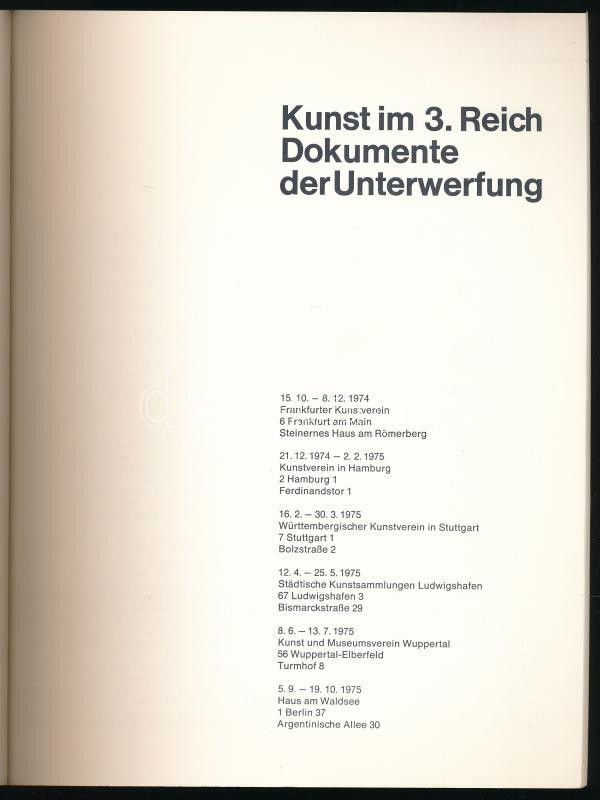 Kunst im 3. Reich
Dokumente
der Unterwerfung

15. 10. – 8. 12. 1974
Frankfurter Kunstverein
6 Frankfurt am Main
Steinernes Haus am Römerberg

21. 12. 1974 – 2. 2. 1975
Kunstverein in Hamburg
2 Hamburg 1
Ferdinandstor 1

16. 2. – 30. 3. 1975
Württembergischer Kunstverein in Stuttgart
7 Stuttgart 1
Bolzstraße 2

12. 4. – 25. 5. 1975
Städtische Kunstsammlungen Ludwigshafen
67 Ludwigshafen 3
Bismarckstraße 29

8. 6. – 13. 7. 1975
Kunst und Museumsverein Wuppertal
56 Wuppertal-Elberfeld
Turmhof 8

5. 9. – 19. 10. 1975
Haus am Waldsee
1 Berlin 37
Argentinische Allee 30